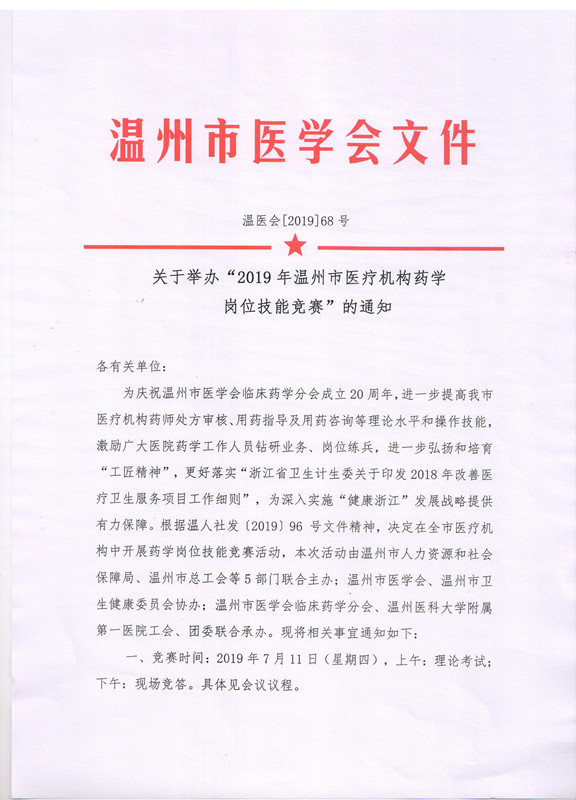 温州市医学会文件

温医会[2019]68 号

关于举办“2019 年温州市医疗机构药学岗位技能竞赛”的通知

各有关单位：

为庆祝温州市医学会临床药学分会成立 20 周年，进一步提高我市医疗机构药师处方审核、用药指导及用药咨询等理论水平和操作技能，激励广大医院药学工作人员钻研业务、岗位练兵，进一步弘扬和培育“工匠精神”，更好落实“浙江省卫生计生委关于印发 2018 年改善医疗卫生服务项目工作细则”，为深入实施“健康浙江”发展战略提供有力保障。根据温人社发〔2019〕96 号文件精神，决定在全市医疗机构中开展药学岗位技能竞赛活动，本次活动由温州市人力资源和社会保障局、温州市总工会等 5 部门联合主办；温州市医学会、温州市卫生健康委员会协办；温州市医学会临床药学分会、温州医科大学附属第一医院工会、团委联合承办。现将相关事宜通知如下：

一、竞赛时间：2019 年 7 月 11 日（星期四），上午：理论考试；下午：现场竞答。具体见会议议程。